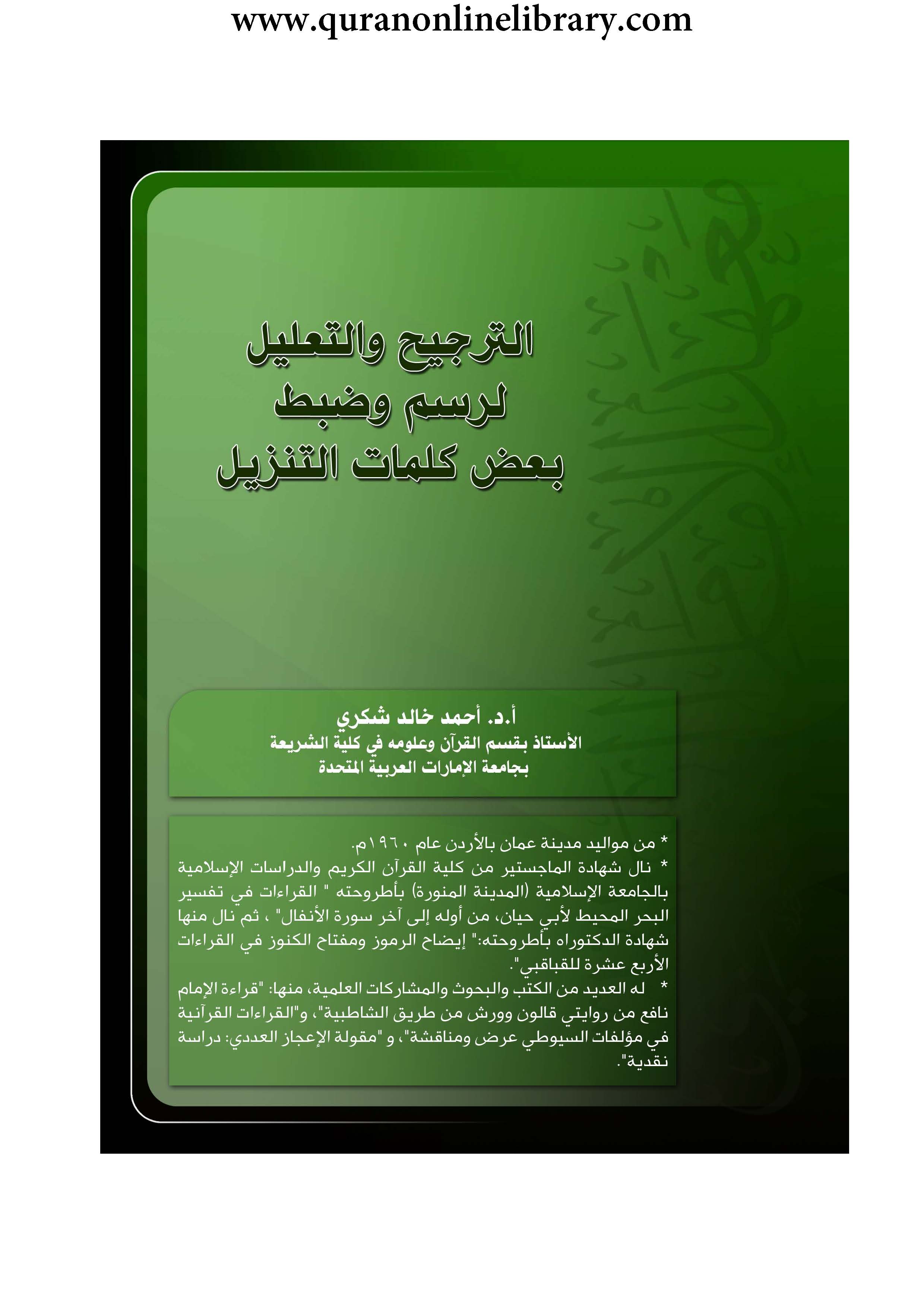 www.quranonlinelibrary.com

الترجيح والتعليل
لرسم وضبط
بعض كلمات التنزيل

أ.د. أحمد خالد شكري
الأستاذ بقسم القرآن وعلومه في كلية الشريعة
بجامعة الإمارات العربية المتحدة

* من مواليد مدينة عمان بالأردن عام ١٩٦٠م.
* نال شهادة الماجستير من كلية القرآن الكريم والدراسات الإسلامية بالجامعة الإسلامية (المدينة المنورة) بأطروحته " القراءات في تفسير البحر المحيط لأبي حيان، من أوله إلى آخر سورة الأنفال" ، ثم نال منها شهادة الدكتوراه بأطروحته:" إيضاح الرموز ومفتاح الكنوز في القراءات الأربع عشرة للقباقبي".
* له العديد من الكتب والبحوث والمشاركات العلمية، منها: "قراءة الإمام نافع من روايتي قالون وورش من طريق الشاطبية"، و"القراءات القرآنية في مؤلفات السيوطي عرض ومناقشة"، و "مقولة الإعجاز العددي: دراسة نقدية".